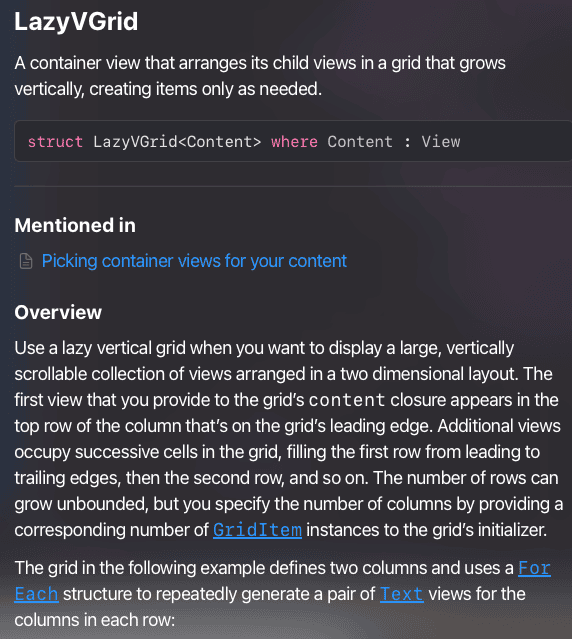 LazyVGrid

A container view that arranges its child views in a grid that grows vertically, creating items only as needed.

struct LazyVGrid<Content> where Content : View

Mentioned in

Picking container views for your content

Overview

Use a lazy vertical grid when you want to display a large, vertically scrollable collection of views arranged in a two dimensional layout. The first view that you provide to the grid's content closure appears in the top row of the column that's on the grid's leading edge. Additional views occupy successive cells in the grid, filling the first row from leading to trailing edges, then the second row, and so on. The number of rows can grow unbounded, but you specify the number of columns by providing a corresponding number of GridItem instances to the grid's initializer.

The grid in the following example defines two columns and uses a ForEach structure to repeatedly generate a pair of Text views for the columns in each row: